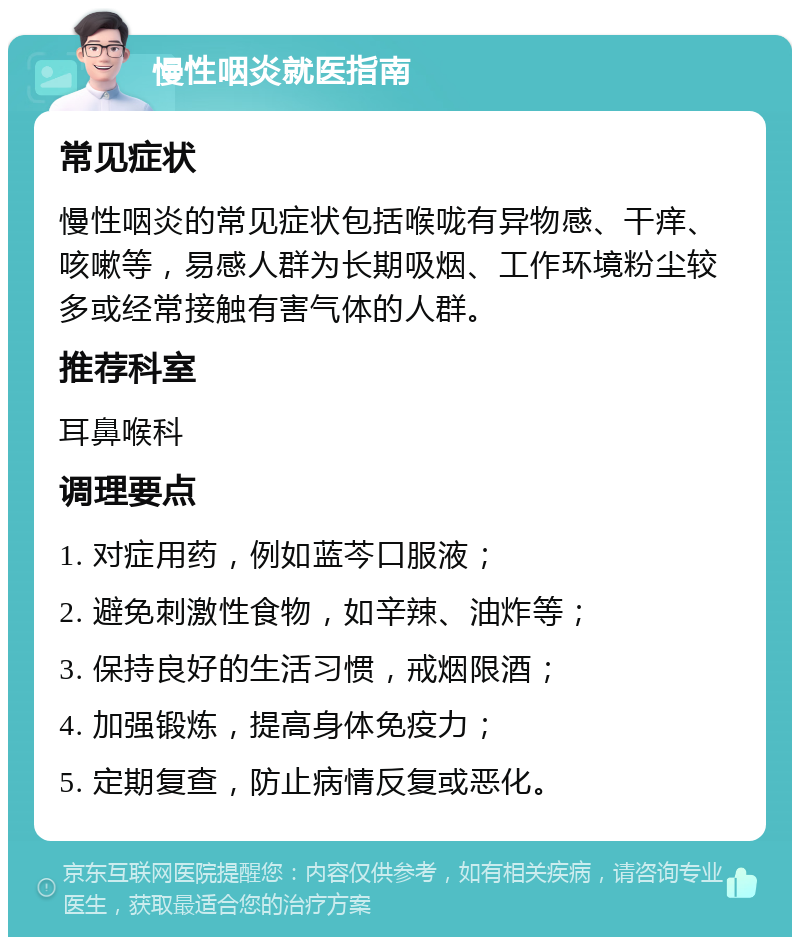 慢性咽炎就医指南

常见症状

慢性咽炎的常见症状包括喉咙有异物感、干痒、咳嗽等，易感人群为长期吸烟、工作环境粉尘较多或经常接触有害气体的人群。

推荐科室

耳鼻喉科

调理要点

1. 对症用药，例如蓝芩口服液；

2. 避免刺激性食物，如辛辣、油炸等；

3. 保持良好的生活习惯，戒烟限酒；

4. 加强锻炼，提高身体免疫力；

5. 定期复查，防止病情反复或恶化。

京东互联网医院提醒您：内容仅供参考，如有相关疾病，请咨询专业医生，获取最适合您的治疗方案